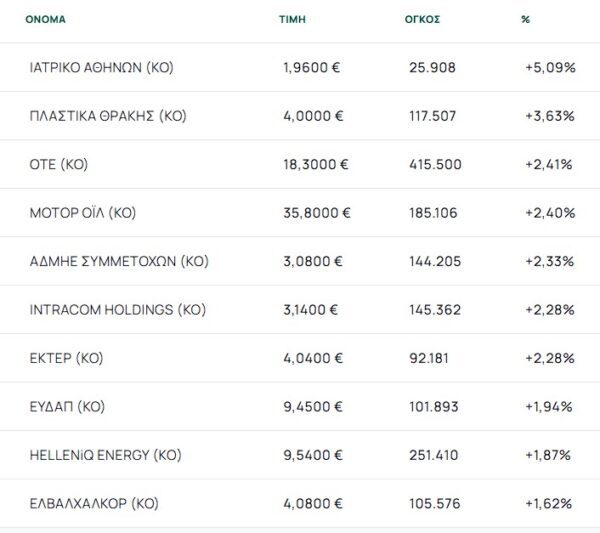 | ΟΝΟΜΑ | ΤΙΜΗ | ΟΓΚΟΣ | % |
|---|---|---|---|
| ΙΑΤΡΙΚΟ ΑΘΗΝΩΝ (ΚΟ) | 1,9600 € | 25.908 | +5,09% |
| ΠΛΑΣΤΙΚΑ ΘΡΑΚΗΣ (ΚΟ) | 4,0000 € | 117.507 | +3,63% |
| ΟΤΕ (ΚΟ) | 18,3000 € | 415.500 | +2,41% |
| ΜΟΤΟΡ ΟΪΛ (ΚΟ) | 35,8000 € | 185.106 | +2,40% |
| ΑΔΜΗΕ ΣΥΜΜΕΤΟΧΩΝ (ΚΟ) | 3,0800 € | 144.205 | +2,33% |
| INTRACOM HOLDINGS (ΚΟ) | 3,1400 € | 145.362 | +2,28% |
| ΕΚΤΕΡ (ΚΟ) | 4,0400 € | 92.181 | +2,28% |
| ΕΥΔΑΠ (ΚΟ) | 9,4500 € | 101.893 | +1,94% |
| HELLENiQ ENERGY (ΚΟ) | 9,5400 € | 251.410 | +1,87% |
| ΕΛΒΑΛΧΑΛΚΟΡ (ΚΟ) | 4,0800 € | 105.576 | +1,62% |